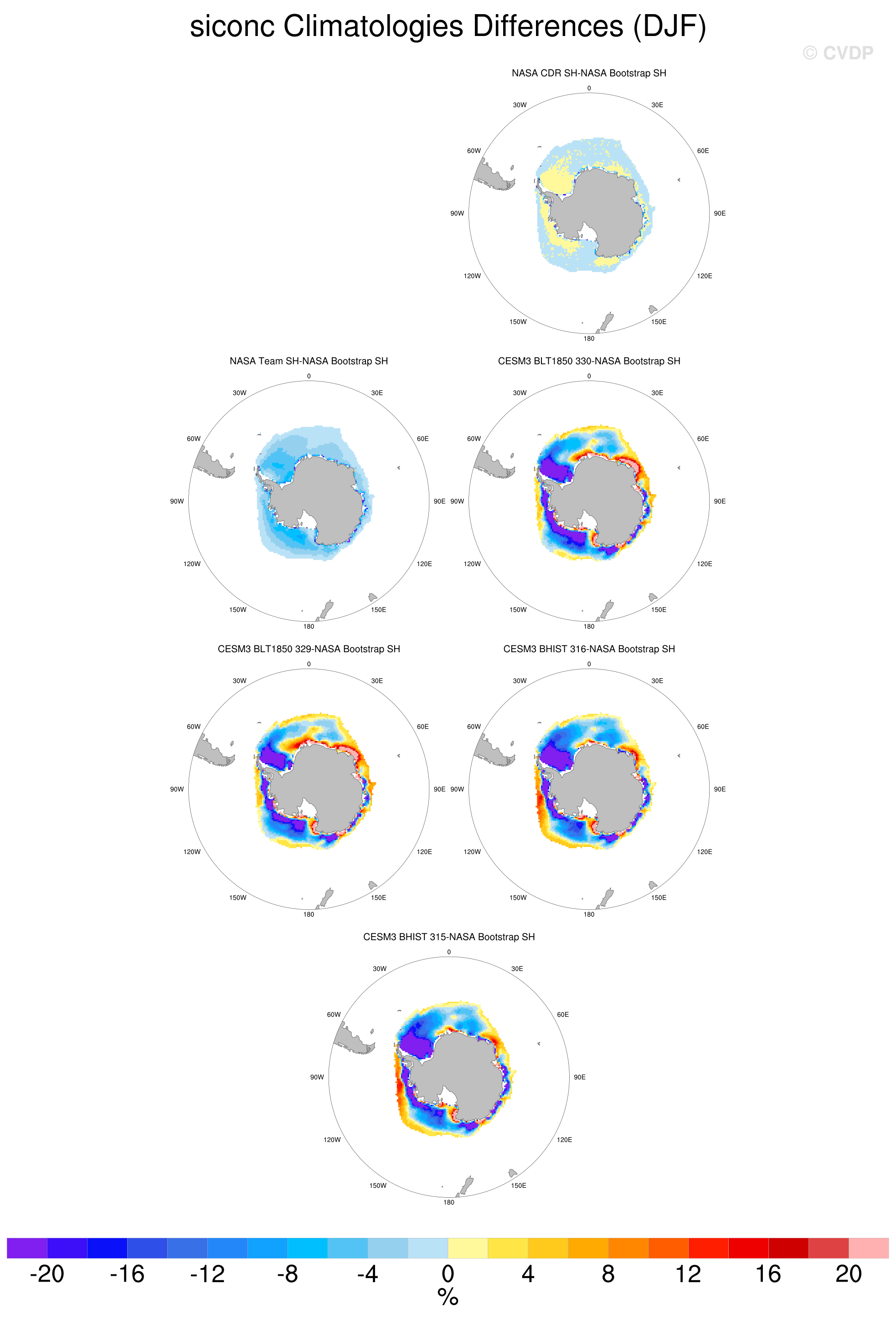 siconc Climatologies Differences (DJF)

© CVDP

NASA CDR SH-NASA Bootstrap SH

0
30W 30E
60W 60E
90W 90E
120W 120E
150W 150E
180

NASA Team SH-NASA Bootstrap SH

0
30W 30E
60W 60E
90W 90E
120W 120E
150W 150E
180

CESM3 BLT1850 330-NASA Bootstrap SH

0
30W 30E
60W 60E
90W 90E
120W 120E
150W 150E
180

CESM3 BLT1850 329-NASA Bootstrap SH

0
30W 30E
60W 60E
90W 90E
120W 120E
150W 150E
180

CESM3 BHIST 316-NASA Bootstrap SH

0
30W 30E
60W 60E
90W 90E
120W 120E
150W 150E
180

CESM3 BHIST 315-NASA Bootstrap SH

0
30W 30E
60W 60E
90W 90E
120W 120E
150W 150E
180

-20 -16 -12 -8 -4 0 4 8 12 16 20
%